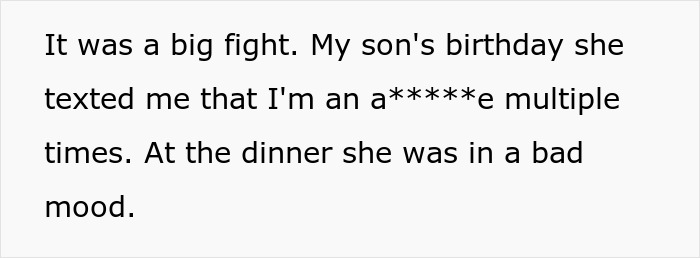 It was a big fight. My son's birthday she texted me that I'm an a*****e multiple times. At the dinner she was in a bad mood.